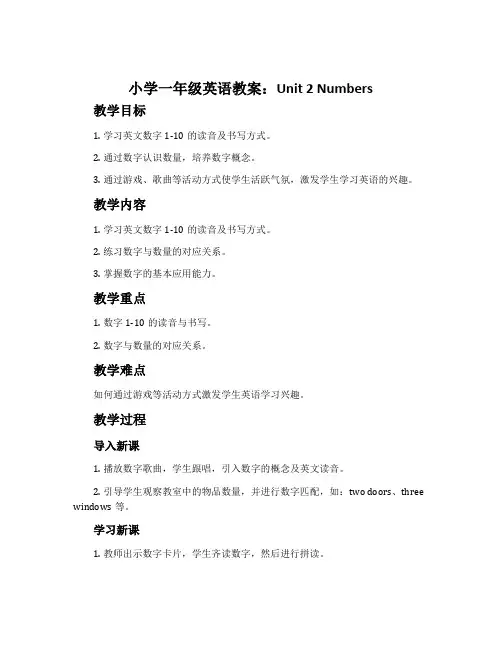 小学一年级英语教案：Unit 2 Numbers

教学目标

1. 学习英文数字 1-10 的读音及书写方式。

2. 通过数字认识数量，培养数字概念。

3. 通过游戏、歌曲等活动方式使学生活跃气氛，激发学生学习英语的兴趣。

教学内容

1. 学习英文数字 1-10 的读音及书写方式。

2. 练习数字与数量的对应关系。

3. 掌握数字的基本应用能力。

教学重点

1. 数字 1-10 的读音与书写。

2. 数字与数量的对应关系。

教学难点

如何通过游戏等活动方式激发学生英语学习兴趣。

教学过程

导入新课

1. 播放数字歌曲，学生跟唱，引入数字的概念及英文读音。

2. 引导学生观察教室中的物品数量，并进行数字匹配，如：two doors、three windows 等。

学习新课

1. 教师出示数字卡片，学生齐读数字，然后进行拼读。